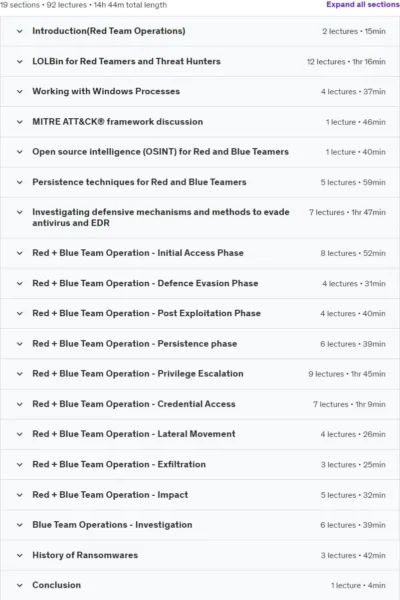 19 sections • 92 lectures • 14h 44m total length

Expand all sections

| | |
|---|---|
| Introduction(Red Team Operations) | 2 lectures • 15min |
| LOLBin for Red Teamers and Threat Hunters | 12 lectures • 1hr 16min |
| Working with Windows Processes | 4 lectures • 37min |
| MITRE ATT&CK® framework discussion | 1 lecture • 46min |
| Open source intelligence (OSINT) for Red and Blue Teamers | 1 lecture • 40min |
| Persistence techniques for Red and Blue Teamers | 5 lectures • 59min |
| Investigating defensive mechanisms and methods to evade antivirus and EDR | 7 lectures • 1hr 47min |
| Red + Blue Team Operation - Initial Access Phase | 8 lectures • 52min |
| Red + Blue Team Operation - Defence Evasion Phase | 4 lectures • 31min |
| Red + Blue Team Operation - Post Exploitation Phase | 4 lectures • 40min |
| Red + Blue Team Operation - Persistence phase | 6 lectures • 39min |
| Red + Blue Team Operation - Privilege Escalation | 9 lectures • 1hr 45min |
| Red + Blue Team Operation - Credential Access | 7 lectures • 1hr 9min |
| Red + Blue Team Operation - Lateral Movement | 4 lectures • 26min |
| Red + Blue Team Operation - Exfiltration | 3 lectures • 25min |
| Red + Blue Team Operation - Impact | 5 lectures • 32min |
| Blue Team Operations - Investigation | 6 lectures • 39min |
| History of Ransomwares | 3 lectures • 42min |
| Conclusion | 1 lecture • 4min |